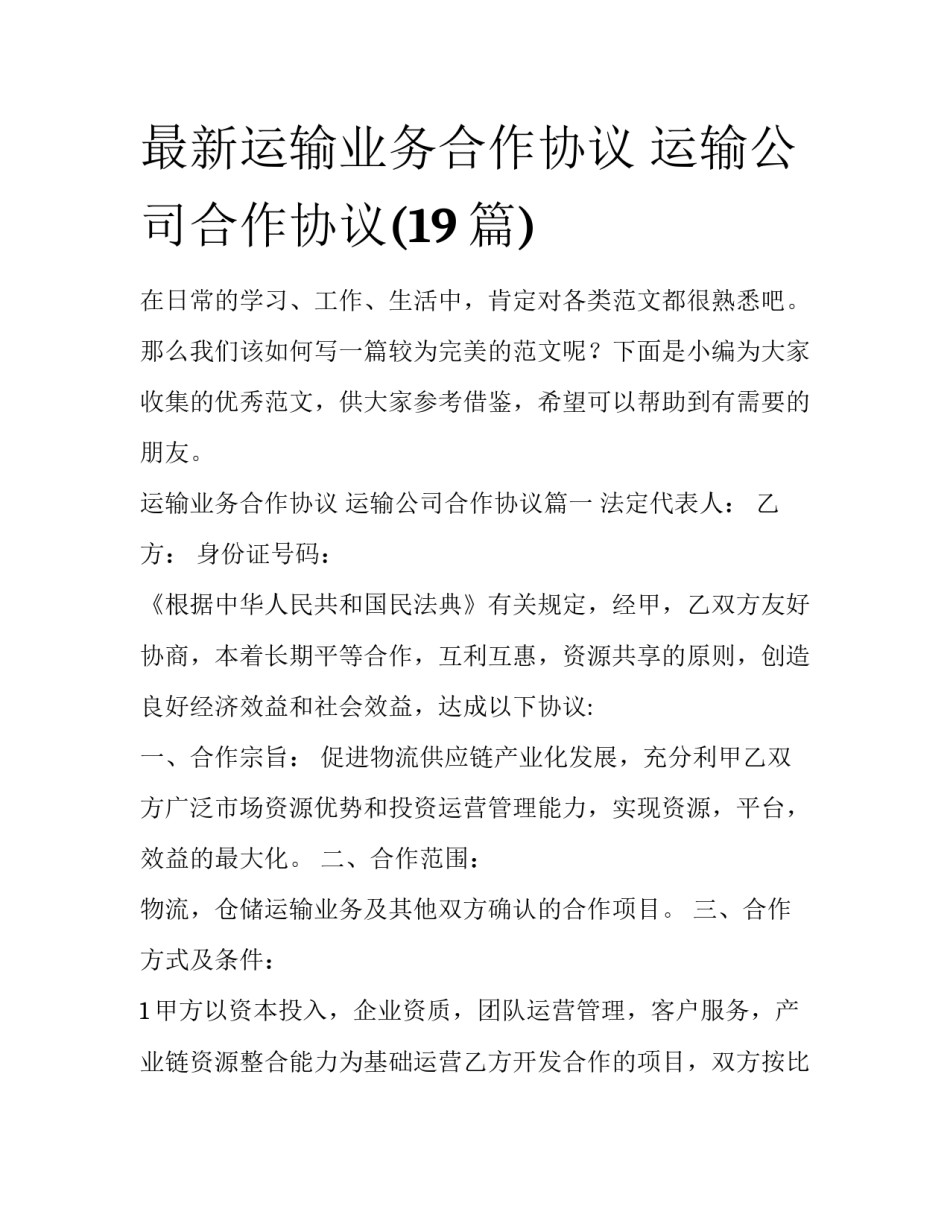 最新运输业务合作协议 运输公司合作协议(19 篇)

在日常的学习、工作、生活中，肯定对各类范文都很熟悉吧。那么我们该如何写一篇较为完美的范文呢？下面是小编为大家收集的优秀范文，供大家参考借鉴，希望可以帮助到有需要的朋友。

运输业务合作协议 运输公司合作协议篇一 法定代表人： 乙方： 身份证号码：

《根据中华人民共和国民法典》有关规定，经甲，乙双方友好协商，本着长期平等合作，互利互惠，资源共享的原则，创造良好经济效益和社会效益，达成以下协议:

一、合作宗旨： 促进物流供应链产业化发展，充分利甲乙双方广泛市场资源优势和投资运营管理能力，实现资源，平台，效益的最大化。 二、合作范围：

物流，仓储运输业务及其他双方确认的合作项目。 三、合作方式及条件：

1 甲方以资本投入，企业资质，团队运营管理，客户服务，产业链资源整合能力为基础运营乙方开发合作的项目，双方按比